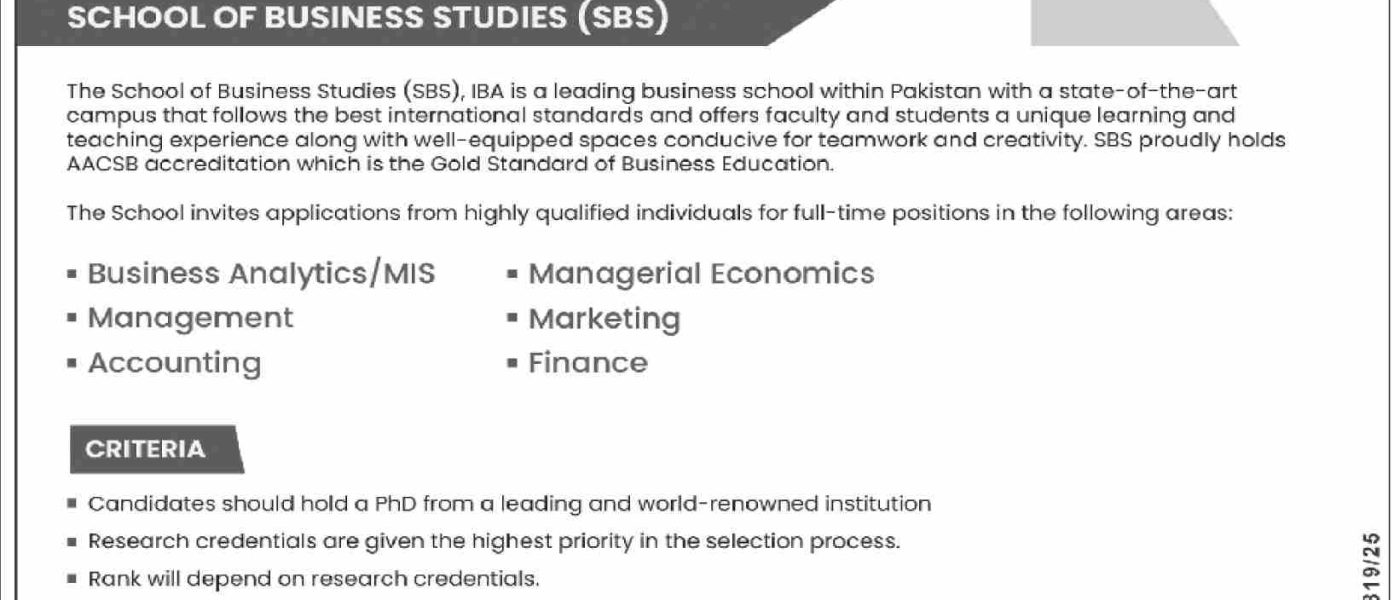 SCHOOL OF BUSINESS STUDIES (SBS)

The School of Business Studies (SBS), IBA is a leading business school within Pakistan with a state-of-the-art campus that follows the best international standards and offers faculty and students a unique learning and teaching experience along with well-equipped spaces conducive for teamwork and creativity. SBS proudly holds AACSB accreditation which is the Gold Standard of Business Education.

The School invites applications from highly qualified individuals for full-time positions in the following areas:

▪ Business Analytics/MIS
▪ Management
▪ Accounting

▪ Managerial Economics
▪ Marketing
▪ Finance

CRITERIA

▪ Candidates should hold a PhD from a leading and world-renowned institution
▪ Research credentials are given the highest priority in the selection process.
▪ Rank will depend on research credentials.

319/25